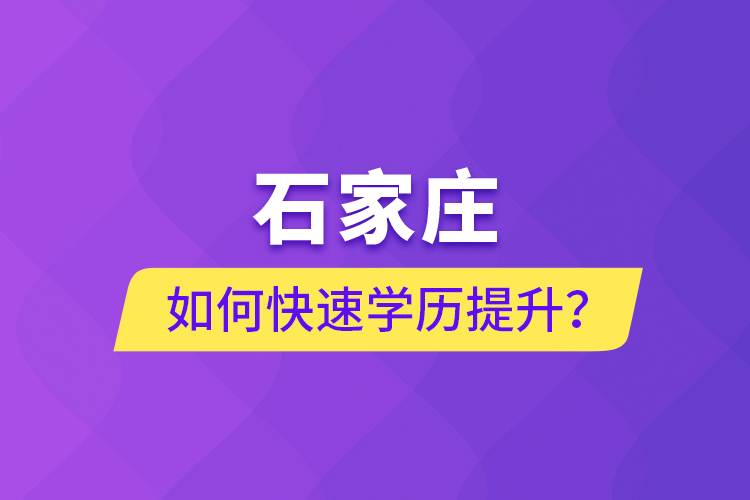 石家庄

如何快速学历提升？